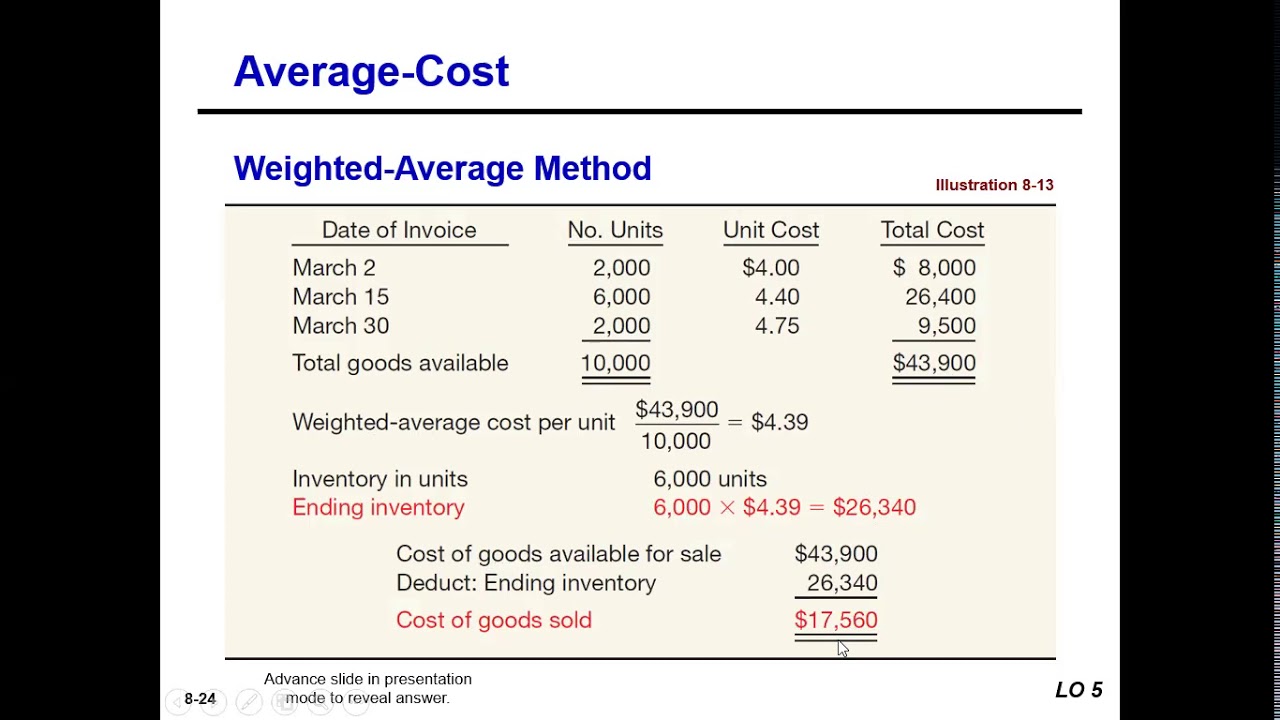 Average-Cost

Weighted-Average Method

Illustration 8-13

| Date of Invoice | No. Units | Unit Cost | Total Cost |
|---|---|---|---|
| March 2 | 2,000 | $4.00 | $ 8,000 |
| March 15 | 6,000 | 4.40 | 26,400 |
| March 30 | 2,000 | 4.75 | 9,500 |
| Total goods available | 10,000 | | $43,900 |

Weighted-average cost per unit $\frac{\$43,900}{10,000} = \$4.39$

Inventory in units 6,000 units
Ending inventory $6,000 \times \$4.39 = \$26,340$

Cost of goods available for sale $43,900
Deduct: Ending inventory 26,340
Cost of goods sold $17,560

8-24

Advance slide in presentation mode to reveal answer.

LO 5